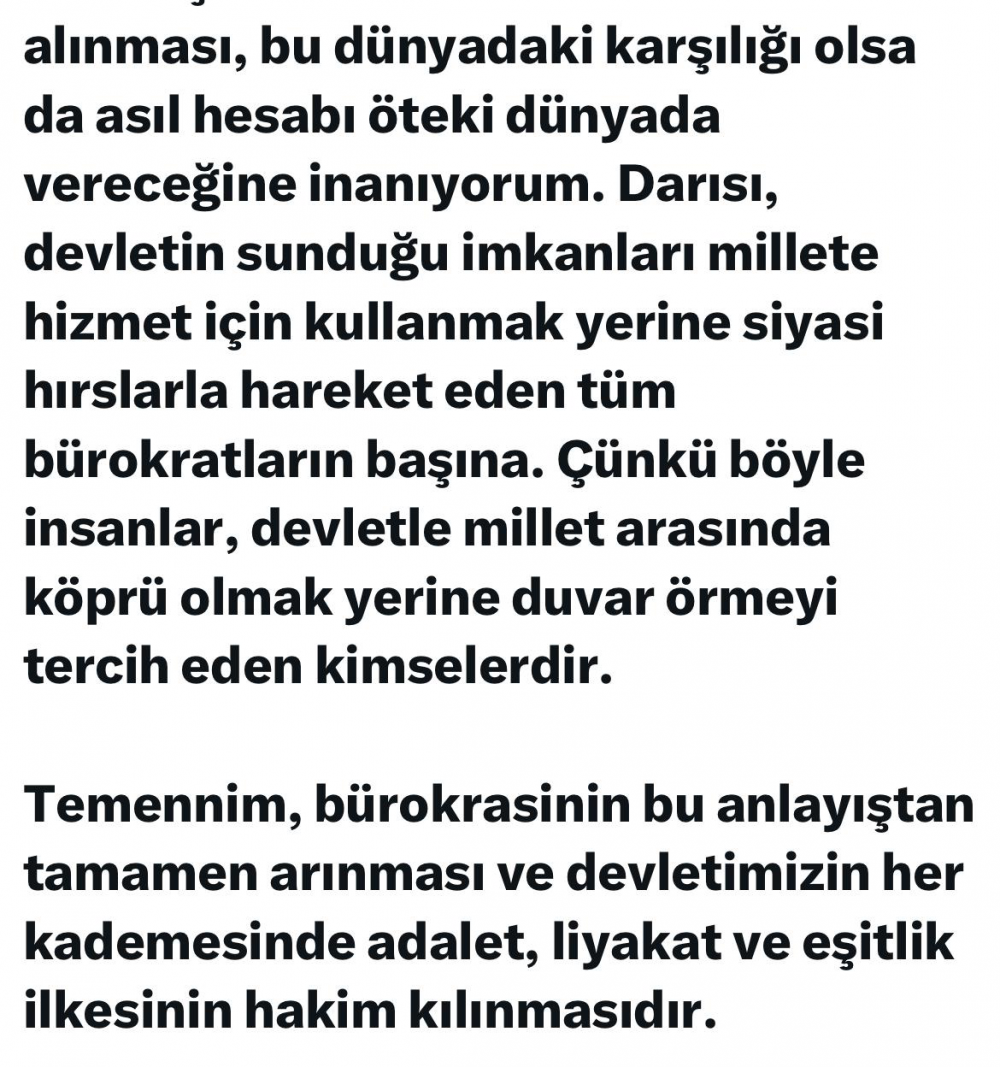 alınması, bu dünyadaki karşılığı olsa da asıl hesabı öteki dünyada vereceğine inanıyorum. Darısı, devletin sunduğu imkanları millete hizmet için kullanmak yerine siyasi hırslarla hareket eden tüm bürokratların başına. Çünkü böyle insanlar, devletle millet arasında köprü olmak yerine duvar örmeyi tercih eden kimselerdir.

Temennim, bürokrasinin bu anlayıştan tamamen arınması ve devletimizin her kademesinde adalet, liyakat ve eşitlik ilkesinin hakim kılınmasıdır.